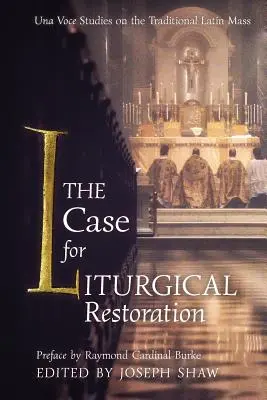 Una Voce Studies on the Traditional Latin Mass

THE Case for LITURGICAL Restoration

Preface by Raymond Cardinal Burke
EDITED BY JOSEPH SHAW